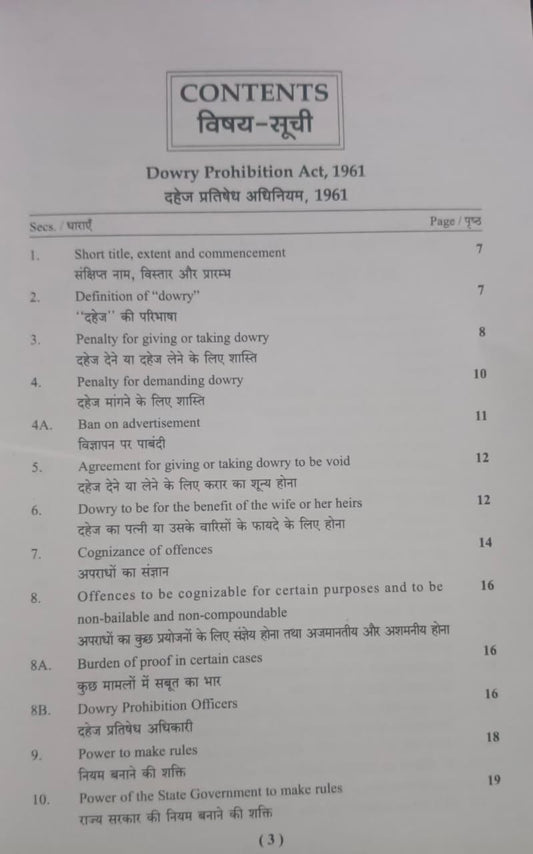 CONTENTS
विषय-सूची

Dowry Prohibition Act, 1961
दहेज प्रतिषेध अधिनियम, 1961

| Secs. / धाराएँ | | Page / पृष्ठ |
|---|---|---|
| 1. | Short title, extent and commencement संक्षिप्त नाम, विस्तार और प्रारम्भ | 7 |
| 2. | Definition of "dowry" "दहेज" की परिभाषा | 7 |
| 3. | Penalty for giving or taking dowry दहेज देने या दहेज लेने के लिए शास्ति | 8 |
| 4. | Penalty for demanding dowry दहेज मांगने के लिए शास्ति | 10 |
| 4A. | Ban on advertisement विज्ञापन पर पाबंदी | 11 |
| 5. | Agreement for giving or taking dowry to be void दहेज देने या लेने के लिए करार का शून्य होना | 12 |
| 6. | Dowry to be for the benefit of the wife or her heirs दहेज का पत्नी या उसके वारिसों के फायदे के लिए होना | 12 |
| 7. | Cognizance of offences अपराधों का संज्ञान | 14 |
| 8. | Offences to be cognizable for certain purposes and to be non-bailable and non-compoundable अपराधों का कुछ प्रयोजनों के लिए संज्ञेय होना तथा अजमानतीय और अशमनीय होना | 16 |
| 8A. | Burden of proof in certain cases कुछ मामलों में सबूत का भार | 16 |
| 8B. | Dowry Prohibition Officers दहेज प्रतिषेध अधिकारी | 16 |
| 9. | Power to make rules नियम बनाने की शक्ति | 18 |
| 10. | Power of the State Government to make rules राज्य सरकार की नियम बनाने की शक्ति | 19 |

(3)